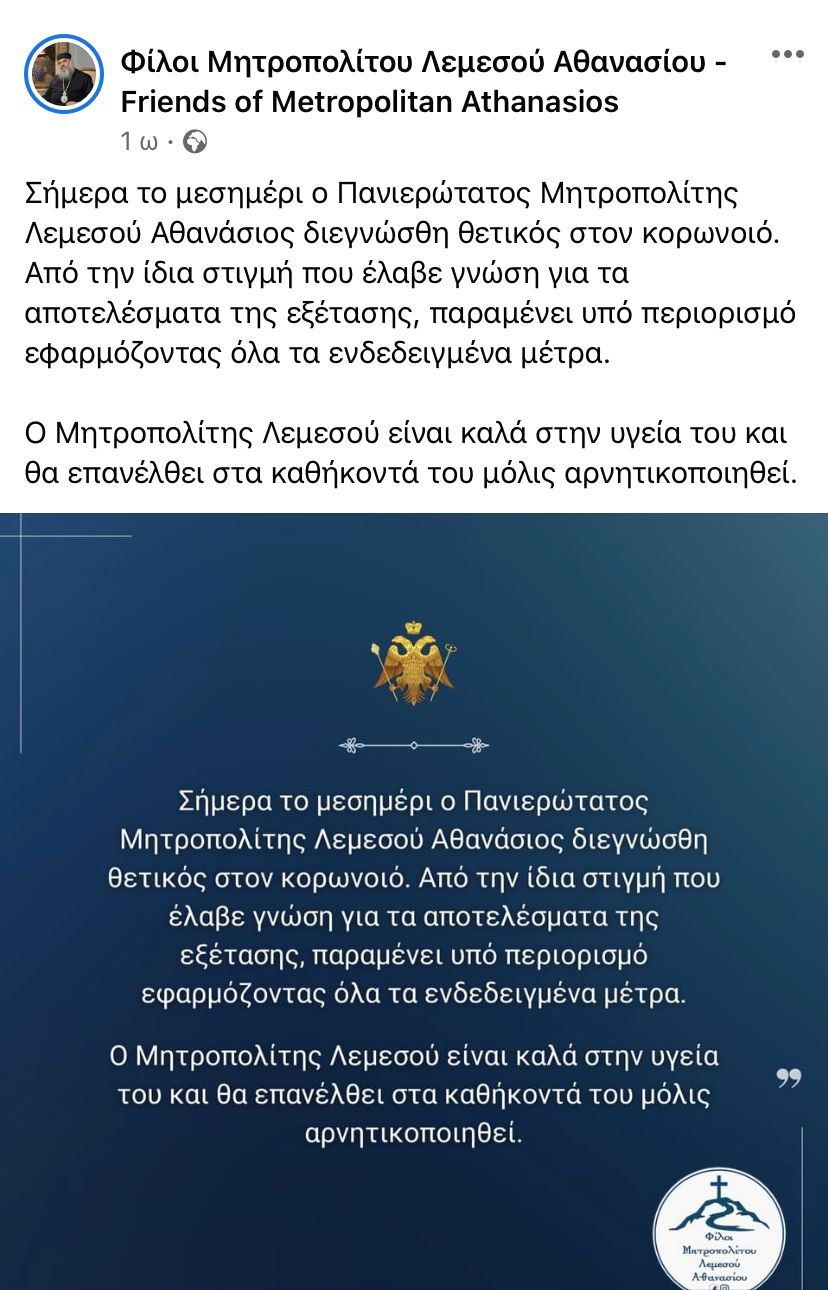 Φίλοι Μητροπολίτου Λεμεσού Αθανασίου - Friends of Metropolitan Athanasios
1 ω ·

Σήμερα το μεσημέρι ο Πανιερώτατος Μητροπολίτης Λεμεσού Αθανάσιος διεγνώσθη θετικός στον κορωνοιό. Από την ίδια στιγμή που έλαβε γνώση για τα αποτελέσματα της εξέτασης, παραμένει υπό περιορισμό εφαρμόζοντας όλα τα ενδεδειγμένα μέτρα.

Ο Μητροπολίτης Λεμεσού είναι καλά στην υγεία του και θα επανέλθει στα καθήκοντά του μόλις αρνητικοποιηθεί.

Σήμερα το μεσημέρι ο Πανιερώτατος Μητροπολίτης Λεμεσού Αθανάσιος διεγνώσθη θετικός στον κορωνοιό. Από την ίδια στιγμή που έλαβε γνώση για τα αποτελέσματα της εξέτασης, παραμένει υπό περιορισμό εφαρμόζοντας όλα τα ενδεδειγμένα μέτρα.

Ο Μητροπολίτης Λεμεσού είναι καλά στην υγεία του και θα επανέλθει στα καθήκοντά του μόλις αρνητικοποιηθεί.

Φίλοι Μητροπολίτου Λεμεσού Αθανασίου